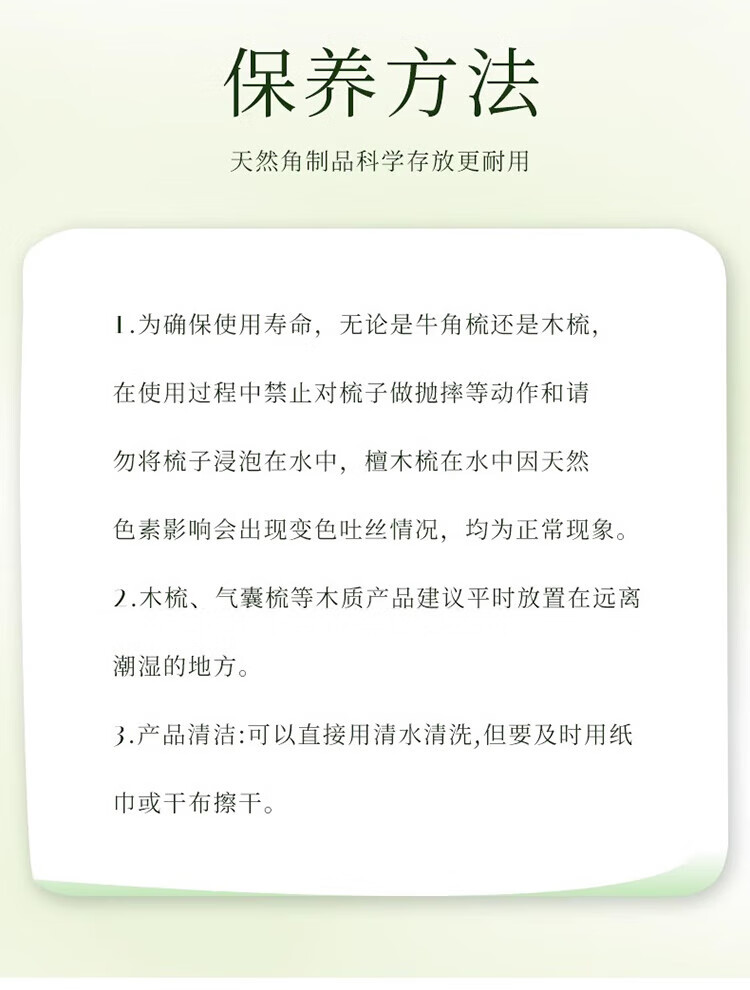 保养方法

天然角制品科学存放更耐用

1.为确保使用寿命，无论是牛角梳还是木梳，在使用过程中禁止对梳子做抛摔等动作和请勿将梳子浸泡在水中，檀木梳在水中因天然色素影响会出现变色吐丝情况，均为正常现象。

2.木梳、气囊梳等木质产品建议平时放置在远离潮湿的地方。

3.产品清洁:可以直接用清水清洗,但要及时用纸巾或干布擦干。